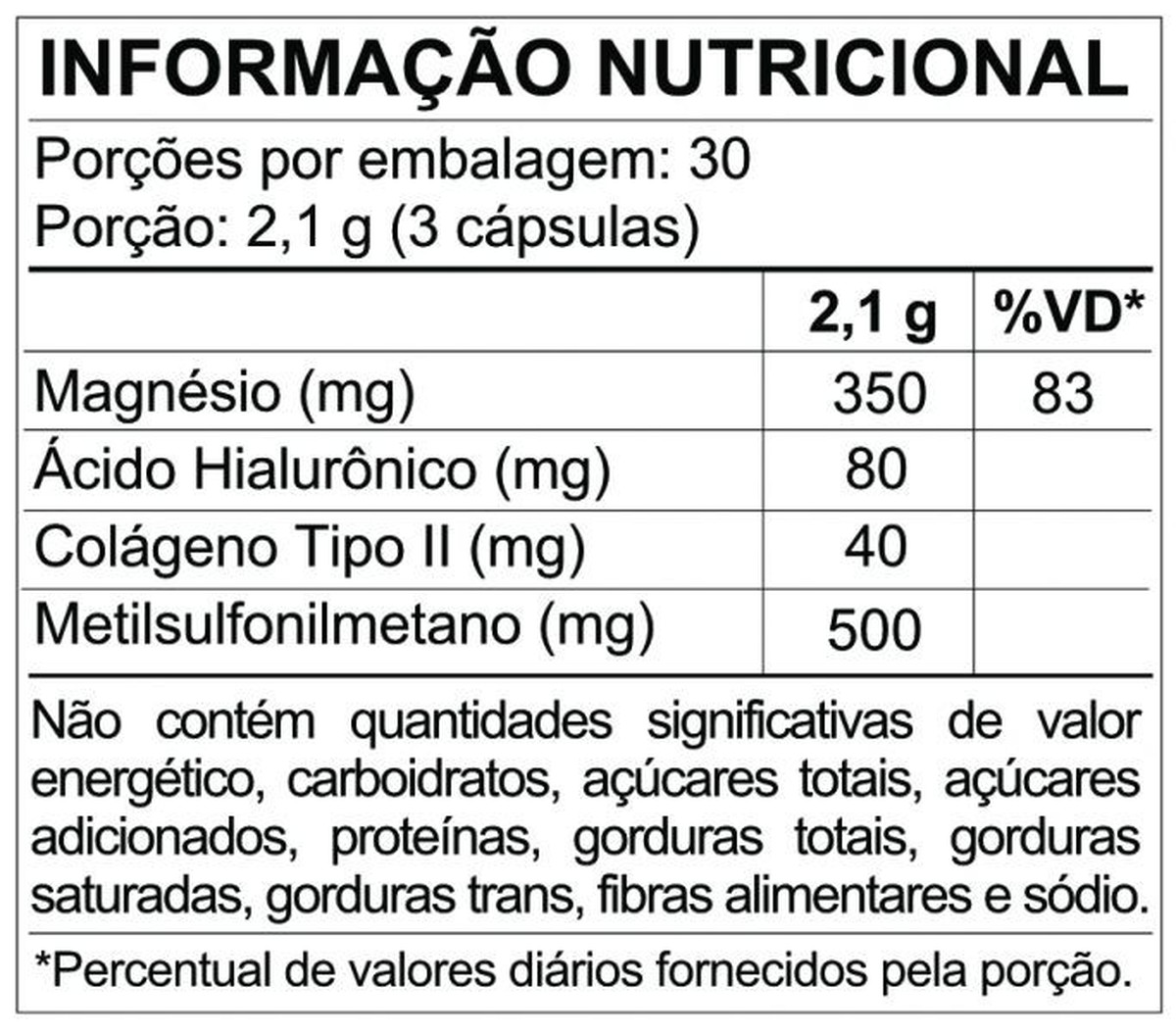 INFORMAÇÃO NUTRICIONAL

Porções por embalagem: 30
Porção: 2,1 g (3 cápsulas)

| | 2,1 g | %VD* |
|---|---|---|
| Magnésio (mg) | 350 | 83 |
| Ácido Hialurônico (mg) | 80 | |
| Colágeno Tipo II (mg) | 40 | |
| Metilsulfonilmetano (mg) | 500 | |

Não contém quantidades significativas de valor energético, carboidratos, açúcares totais, açúcares adicionados, proteínas, gorduras totais, gorduras saturadas, gorduras trans, fibras alimentares e sódio.

*Percentual de valores diários fornecidos pela porção.